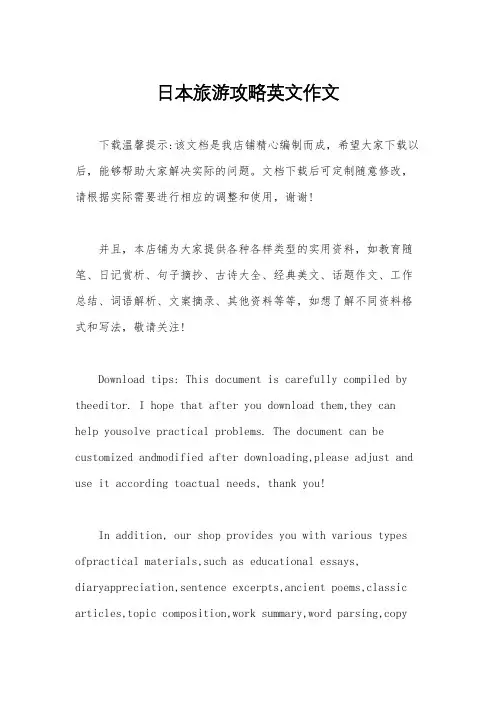 日本旅游攻略英文作文

下载温馨提示:该文档是我店铺精心编制而成，希望大家下载以后，能够帮助大家解决实际的问题。文档下载后可定制随意修改，请根据实际需要进行相应的调整和使用，谢谢!

并且，本店铺为大家提供各种各样类型的实用资料，如教育随笔、日记赏析、句子摘抄、古诗大全、经典美文、话题作文、工作总结、词语解析、文案摘录、其他资料等等，如想了解不同资料格式和写法，敬请关注!

Download tips: This document is carefully compiled by theeditor. I hope that after you download them,they can help yousolve practical problems. The document can be customized andmodified after downloading,please adjust and use it according toactual needs, thank you!

In addition, our shop provides you with various types ofpractical materials,such as educational essays, diaryappreciation,sentence excerpts,ancient poems,classic articles,topic composition,work summary,word parsing,copy